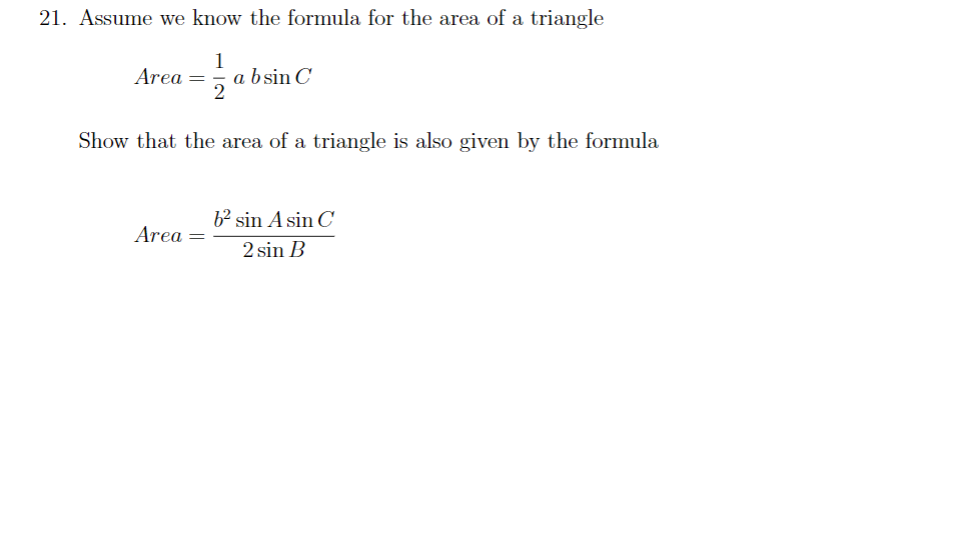 21. Assume we know the formula for the area of a triangle

$Area = \frac{1}{2}\, a\, b \sin C$

Show that the area of a triangle is also given by the formula

$Area = \frac{b^2 \sin A \sin C}{2 \sin B}$